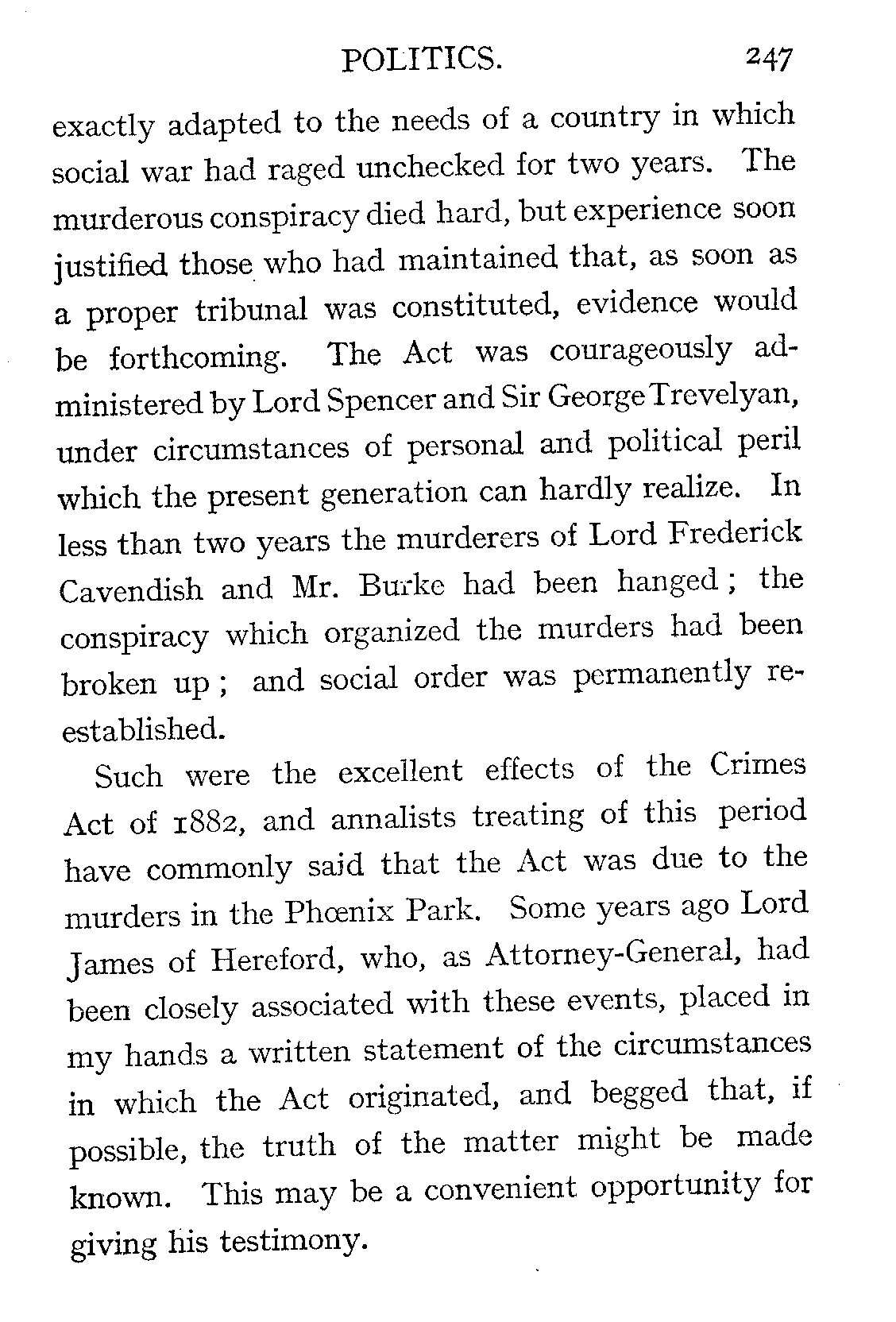 POLITICS. 247

exactly adapted to the needs of a country in which social war had raged unchecked for two years. The murderous conspiracy died hard, but experience soon justified those who had maintained that, as soon as a proper tribunal was constituted, evidence would be forthcoming. The Act was courageously administered by Lord Spencer and Sir George Trevelyan, under circumstances of personal and political peril which the present generation can hardly realize. In less than two years the murderers of Lord Frederick Cavendish and Mr. Burke had been hanged; the conspiracy which organized the murders had been broken up; and social order was permanently re-established.

Such were the excellent effects of the Crimes Act of 1882, and annalists treating of this period have commonly said that the Act was due to the murders in the Phœnix Park. Some years ago Lord James of Hereford, who, as Attorney-General, had been closely associated with these events, placed in my hands a written statement of the circumstances in which the Act originated, and begged that, if possible, the truth of the matter might be made known. This may be a convenient opportunity for giving his testimony.